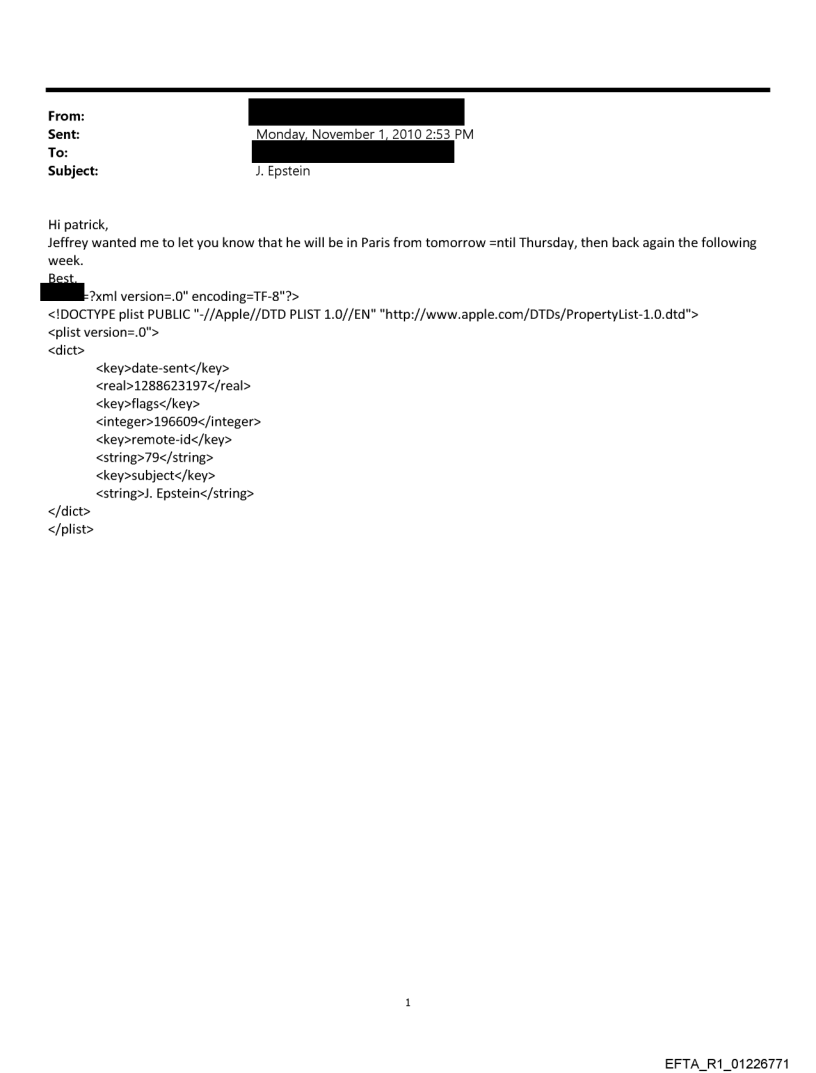 From:
Sent: Monday, November 1, 2010 2:53 PM
To:
Subject: J. Epstein

Hi patrick,
Jeffrey wanted me to let you know that he will be in Paris from tomorrow =ntil Thursday, then back again the following week.
Best,
=?xml version=.0" encoding=TF-8"?>
<!DOCTYPE plist PUBLIC "-//Apple//DTD PLIST 1.0//EN" "http://www.apple.com/DTDs/PropertyList-1.0.dtd">
<plist version=.0">
<dict>
<key>date-sent</key>
<real>1288623197</real>
<key>flags</key>
<integer>196609</integer>
<key>remote-id</key>
<string>79</string>
<key>subject</key>
<string>J. Epstein</string>
</dict>
</plist>

1

EFTA_R1_01226771